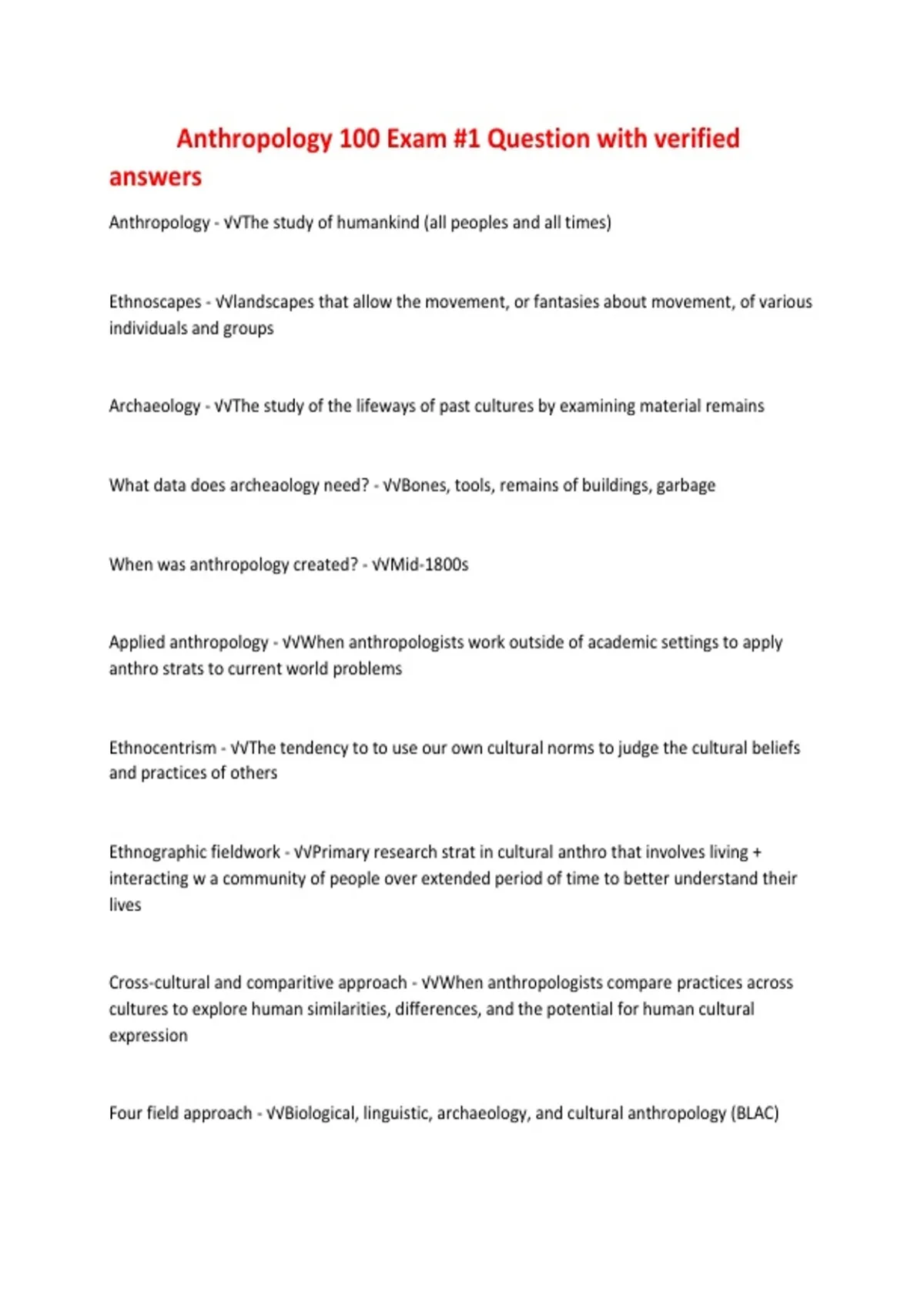 Anthropology 100 Exam #1 Question with verified answers

Anthropology - √√The study of humankind (all peoples and all times)

Ethnoscapes - √√landscapes that allow the movement, or fantasies about movement, of various individuals and groups

Archaeology - √√The study of the lifeways of past cultures by examining material remains

What data does archeaology need? - √√Bones, tools, remains of buildings, garbage

When was anthropology created? - √√Mid-1800s

Applied anthropology - √√When anthropologists work outside of academic settings to apply anthro strats to current world problems

Ethnocentrism - √√The tendency to to use our own cultural norms to judge the cultural beliefs and practices of others

Ethnographic fieldwork - √√Primary research strat in cultural anthro that involves living + interacting w a community of people over extended period of time to better understand their lives

Cross-cultural and comparitive approach - √√When anthropologists compare practices across cultures to explore human similarities, differences, and the potential for human cultural expression

Four field approach - √√Biological, linguistic, archaeology, and cultural anthropology (BLAC)